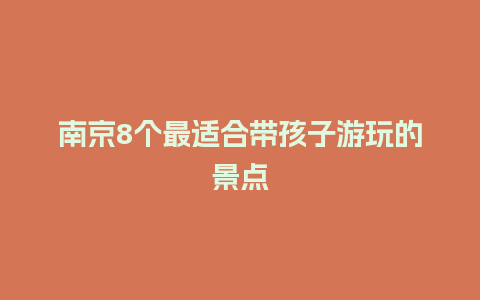 南京8个最适合带孩子游玩的景点